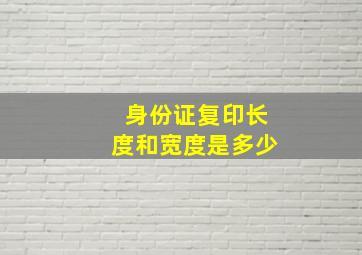 身份证复印长度和宽度是多少